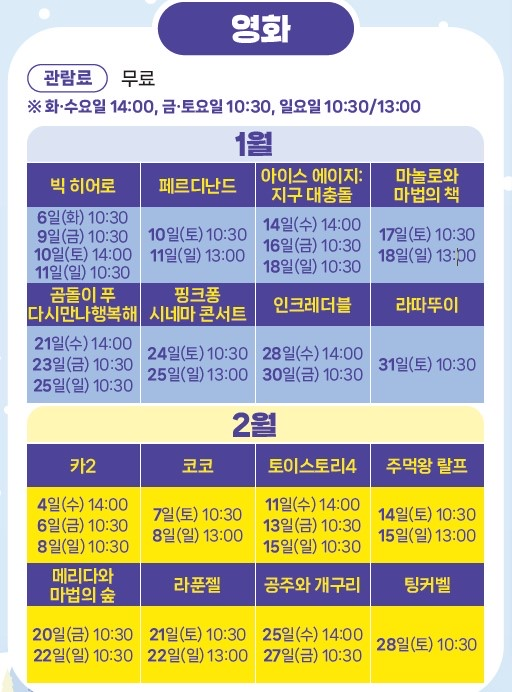 영화

관람료 무료

※ 화·수요일 14:00, 금·토요일 10:30, 일요일 10:30/13:00

1월

| 빅 히어로 | 페르디난드 | 아이스 에이지: 지구 대충돌 | 마놀로와 마법의 책 |
|---|---|---|---|
| 6일(화) 10:30 9일(금) 10:30 10일(토) 14:00 11일(일) 10:30 | 10일(토) 10:30 11일(일) 13:00 | 14일(수) 14:00 16일(금) 10:30 18일(일) 10:30 | 17일(토) 10:30 18일(일) 13:00 |
| 곰돌이 푸 다시만나행복해 | 핑크퐁 시네마 콘서트 | 인크레더블 | 라따뚜이 |
| 21일(수) 14:00 23일(금) 10:30 25일(일) 10:30 | 24일(토) 10:30 25일(일) 13:00 | 28일(수) 14:00 30일(금) 10:30 | 31일(토) 10:30 |

2월

| 카2 | 코코 | 토이스토리4 | 주먹왕 랄프 |
|---|---|---|---|
| 4일(수) 14:00 6일(금) 10:30 8일(일) 10:30 | 7일(토) 10:30 8일(일) 13:00 | 11일(수) 14:00 13일(금) 10:30 15일(일) 10:30 | 14일(토) 10:30 15일(일) 13:00 |
| 메리다와 마법의 숲 | 라푼젤 | 공주와 개구리 | 팅커벨 |
| 20일(금) 10:30 22일(일) 10:30 | 21일(토) 10:30 22일(일) 13:00 | 25일(수) 14:00 27일(금) 10:30 | 28일(토) 10:30 |